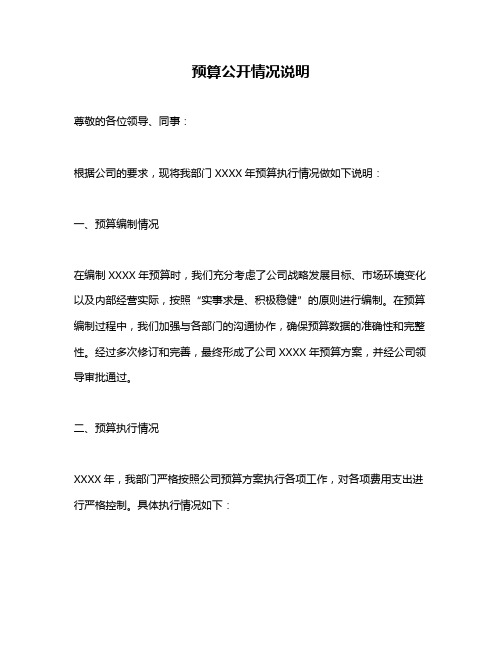 预算公开情况说明

尊敬的各位领导、同事：

根据公司的要求，现将我部门 XXXX 年预算执行情况做如下说明：

一、预算编制情况

在编制 XXXX 年预算时，我们充分考虑了公司战略发展目标、市场环境变化以及内部经营实际，按照“实事求是、积极稳健”的原则进行编制。在预算编制过程中，我们加强与各部门的沟通协作，确保预算数据的准确性和完整性。经过多次修订和完善，最终形成了公司 XXXX 年预算方案，并经公司领导审批通过。

二、预算执行情况

XXXX 年，我部门严格按照公司预算方案执行各项工作，对各项费用支出进行严格控制。具体执行情况如下：